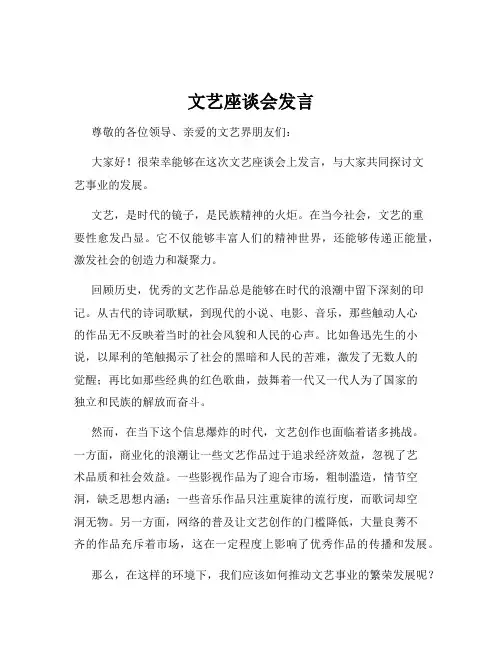 文艺座谈会发言

尊敬的各位领导、亲爱的文艺界朋友们：

大家好！很荣幸能够在这次文艺座谈会上发言，与大家共同探讨文艺事业的发展。

文艺，是时代的镜子，是民族精神的火炬。在当今社会，文艺的重要性愈发凸显。它不仅能够丰富人们的精神世界，还能够传递正能量，激发社会的创造力和凝聚力。

回顾历史，优秀的文艺作品总是能够在时代的浪潮中留下深刻的印记。从古代的诗词歌赋，到现代的小说、电影、音乐，那些触动人心的作品无不反映着当时的社会风貌和人民的心声。比如鲁迅先生的小说，以犀利的笔触揭示了社会的黑暗和人民的苦难，激发了无数人的觉醒；再比如那些经典的红色歌曲，鼓舞着一代又一代人为了国家的独立和民族的解放而奋斗。

然而，在当下这个信息爆炸的时代，文艺创作也面临着诸多挑战。一方面，商业化的浪潮让一些文艺作品过于追求经济效益，忽视了艺术品质和社会效益。一些影视作品为了迎合市场，粗制滥造，情节空洞，缺乏思想内涵；一些音乐作品只注重旋律的流行度，而歌词却空洞无物。另一方面，网络的普及让文艺创作的门槛降低，大量良莠不齐的作品充斥着市场，这在一定程度上影响了优秀作品的传播和发展。

那么，在这样的环境下，我们应该如何推动文艺事业的繁荣发展呢？